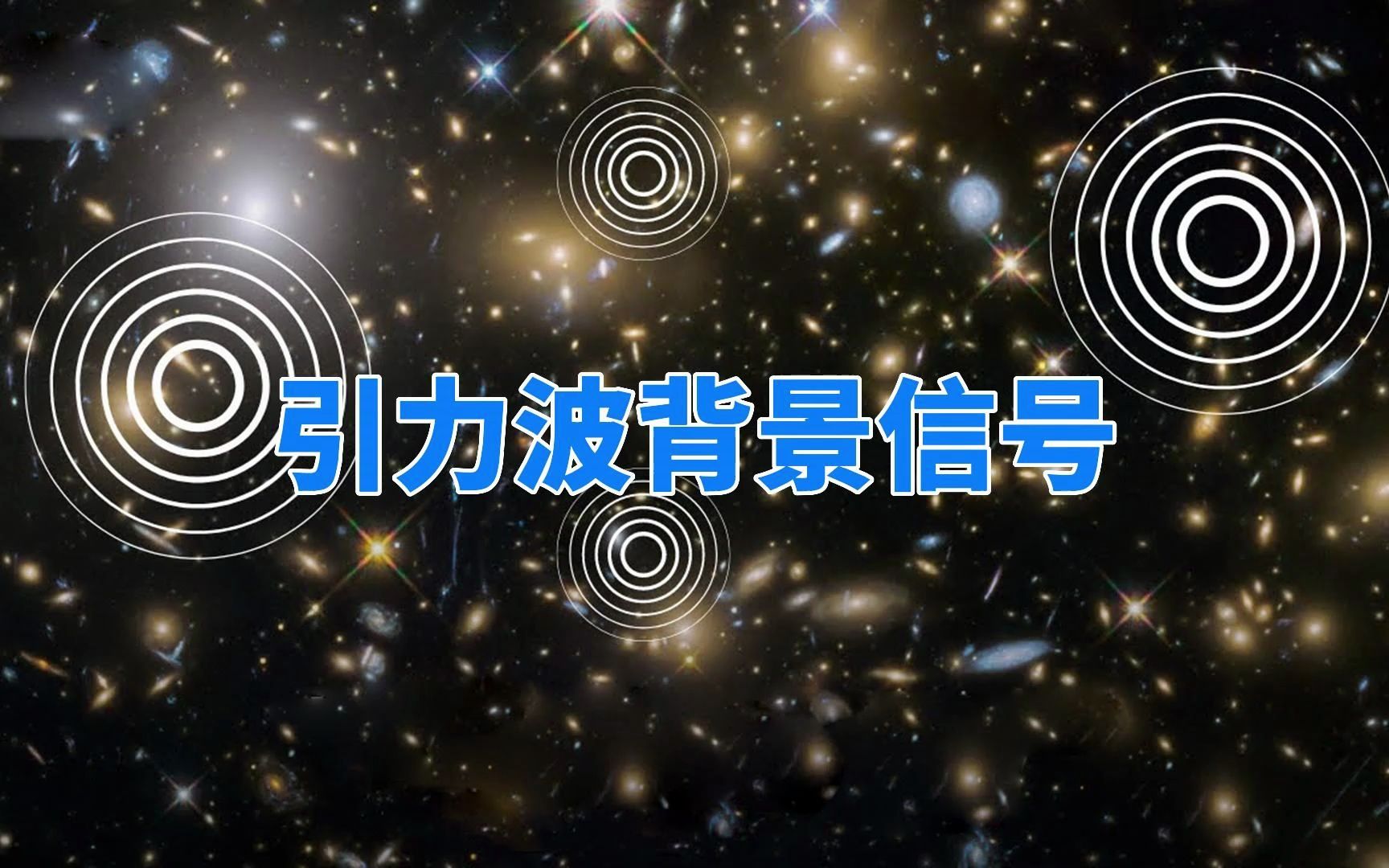 引力波背景信号